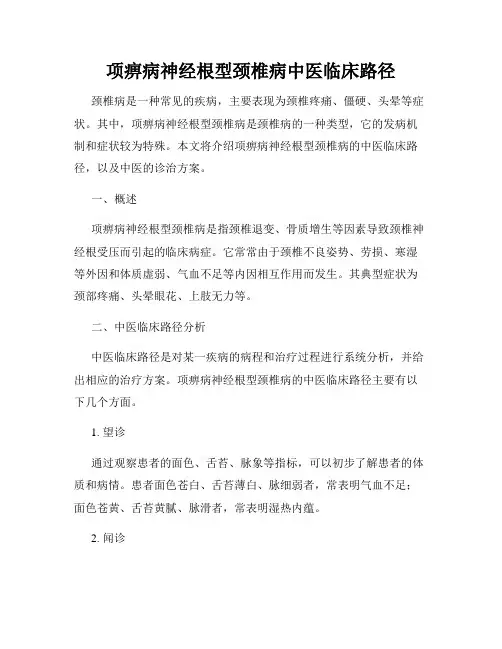 项痹病神经根型颈椎病中医临床路径

颈椎病是一种常见的疾病，主要表现为颈椎疼痛、僵硬、头晕等症状。其中，项痹病神经根型颈椎病是颈椎病的一种类型，它的发病机制和症状较为特殊。本文将介绍项痹病神经根型颈椎病的中医临床路径，以及中医的诊治方案。

一、概述

项痹病神经根型颈椎病是指颈椎退变、骨质增生等因素导致颈椎神经根受压而引起的临床病症。它常常由于颈椎不良姿势、劳损、寒湿等外因和体质虚弱、气血不足等内因相互作用而发生。其典型症状为颈部疼痛、头晕眼花、上肢无力等。

二、中医临床路径分析

中医临床路径是对某一疾病的病程和治疗过程进行系统分析，并给出相应的治疗方案。项痹病神经根型颈椎病的中医临床路径主要有以下几个方面。

1. 望诊

通过观察患者的面色、舌苔、脉象等指标，可以初步了解患者的体质和病情。患者面色苍白、舌苔薄白、脉细弱者，常表明气血不足；面色苍黄、舌苔黄腻、脉滑者，常表明湿热内蕴。

2. 闻诊